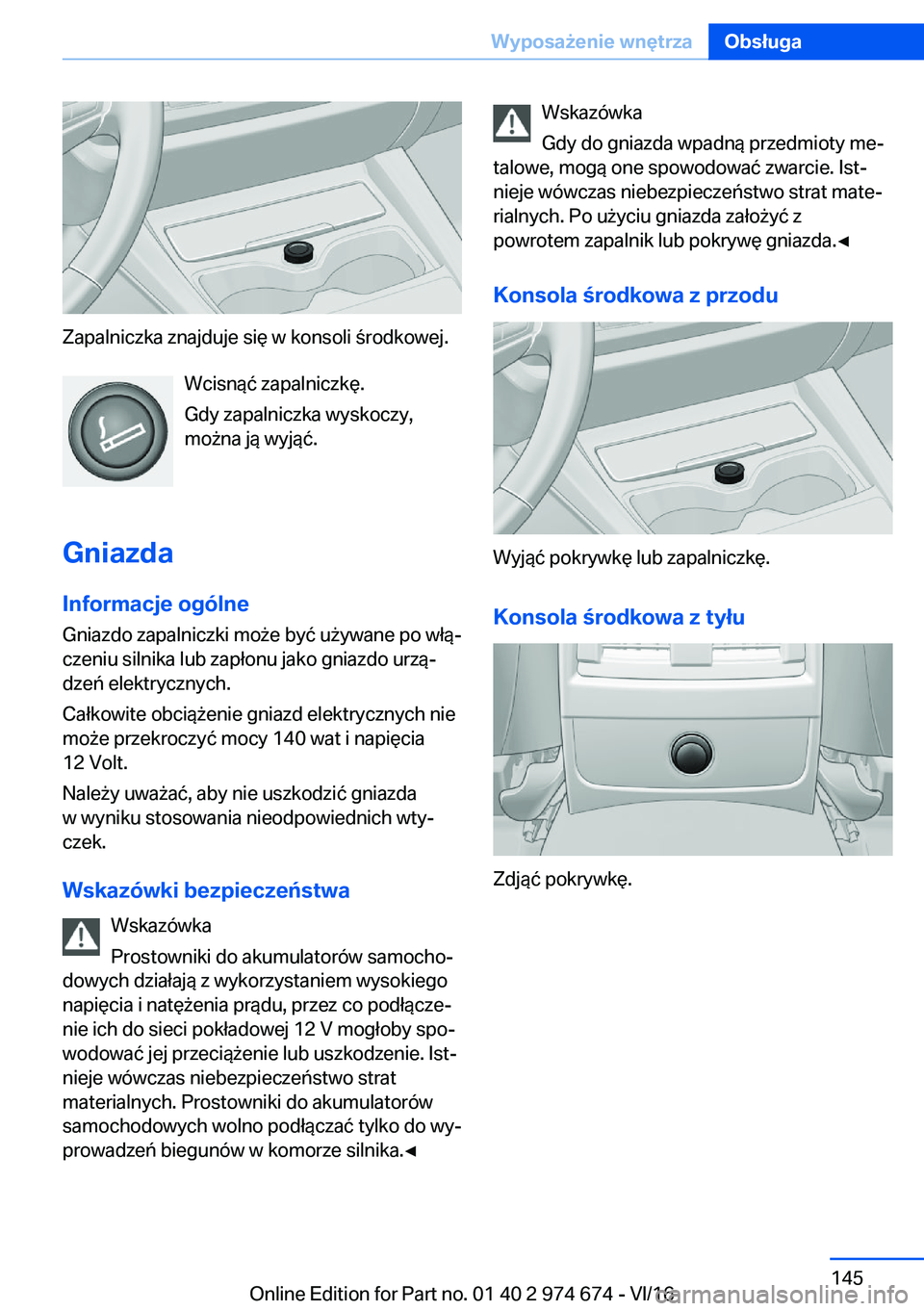 Wyposażenie wnętrza Obsługa

Zapalniczka znajduje się w konsoli środkowej.

Wcisnąć zapalniczkę.

Gdy zapalniczka wyskoczy, można ją wyjąć.

Gniazda

Informacje ogólne

Gniazdo zapalniczki może być używane po włączeniu silnika lub zapłonu jako gniazdo urządzeń elektrycznych.

Całkowite obciążenie gniazd elektrycznych nie może przekroczyć mocy 140 wat i napięcia 12 Volt.

Należy uważać, aby nie uszkodzić gniazda w wyniku stosowania nieodpowiednich wtyczek.

Wskazówki bezpieczeństwa

Wskazówka

Prostowniki do akumulatorów samochodowych działają z wykorzystaniem wysokiego napięcia i natężenia prądu, przez co podłączenie ich do sieci pokładowej 12 V mogłoby spowodować jej przeciążenie lub uszkodzenie. Istnieje wówczas niebezpieczeństwo strat materialnych. Prostowniki do akumulatorów samochodowych wolno podłączać tylko do wyprowadzeń biegunów w komorze silnika.◄

Wskazówka

Gdy do gniazda wpadną przedmioty metalowe, mogą one spowodować zwarcie. Istnieje wówczas niebezpieczeństwo strat materialnych. Po użyciu gniazda założyć z powrotem zapalnik lub pokrywę gniazda.◄

Konsola środkowa z przodu

Wyjąć pokrywkę lub zapalniczkę.

Konsola środkowa z tyłu

Zdjąć pokrywkę.

145

Online Edition for Part no. 01 40 2 974 674 - VI/16

carmanualsonline.info